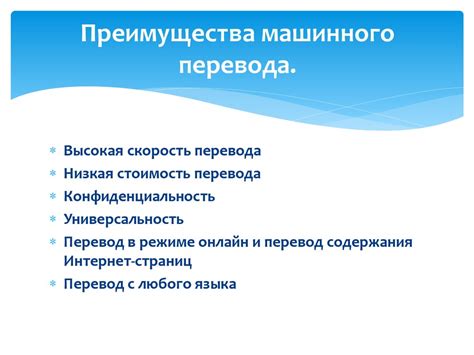 Преимущества машинного перевода.

* Высокая скорость перевода
* Низкая стоимость перевода
* Конфиденциальность
* Универсальность
* Перевод в режиме онлайн и перевод содержания Интернет-страниц
* Перевод с любого языка